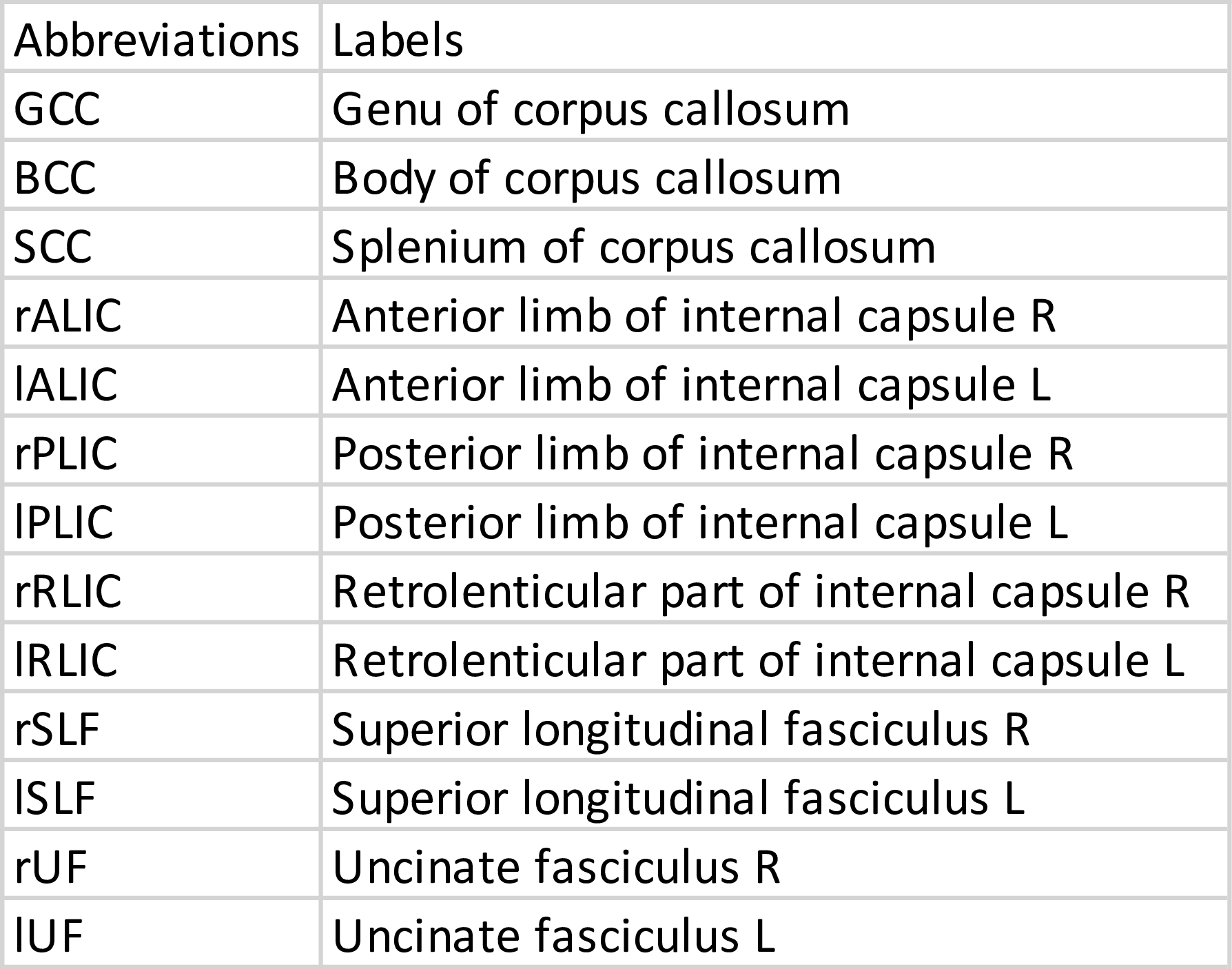 | Abbreviations | Labels |
|---|---|
| GCC | Genu of corpus callosum |
| BCC | Body of corpus callosum |
| SCC | Splenium of corpus callosum |
| rALIC | Anterior limb of internal capsule R |
| lALIC | Anterior limb of internal capsule L |
| rPLIC | Posterior limb of internal capsule R |
| lPLIC | Posterior limb of internal capsule L |
| rRLIC | Retrolenticular part of internal capsule R |
| lRLIC | Retrolenticular part of internal capsule L |
| rSLF | Superior longitudinal fasciculus R |
| lSLF | Superior longitudinal fasciculus L |
| rUF | Uncinate fasciculus R |
| lUF | Uncinate fasciculus L |